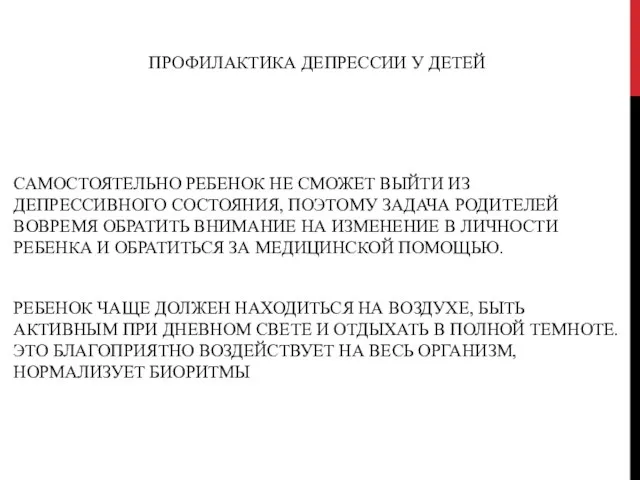 ПРОФИЛАКТИКА ДЕПРЕССИИ У ДЕТЕЙ

САМОСТОЯТЕЛЬНО РЕБЕНОК НЕ СМОЖЕТ ВЫЙТИ ИЗ ДЕПРЕССИВНОГО СОСТОЯНИЯ, ПОЭТОМУ ЗАДАЧА РОДИТЕЛЕЙ ВОВРЕМЯ ОБРАТИТЬ ВНИМАНИЕ НА ИЗМЕНЕНИЕ В ЛИЧНОСТИ РЕБЕНКА И ОБРАТИТЬСЯ ЗА МЕДИЦИНСКОЙ ПОМОЩЬЮ.

РЕБЕНОК ЧАЩЕ ДОЛЖЕН НАХОДИТЬСЯ НА ВОЗДУХЕ, БЫТЬ АКТИВНЫМ ПРИ ДНЕВНОМ СВЕТЕ И ОТДЫХАТЬ В ПОЛНОЙ ТЕМНОТЕ. ЭТО БЛАГОПРИЯТНО ВОЗДЕЙСТВУЕТ НА ВЕСЬ ОРГАНИЗМ, НОРМАЛИЗУЕТ БИОРИТМЫ